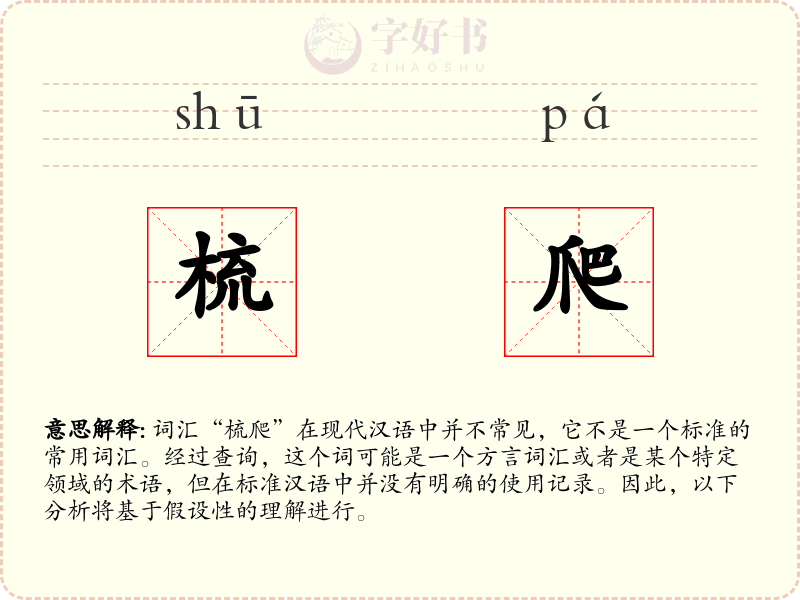 字好书
ZIHAOSHU

shū pá

梳 爬

意思解释: 词汇“梳爬”在现代汉语中并不常见，它不是一个标准的常用词汇。经过查询，这个词可能是一个方言词汇或者是某个特定领域的术语，但在标准汉语中并没有明确的使用记录。因此，以下分析将基于假设性的理解进行。